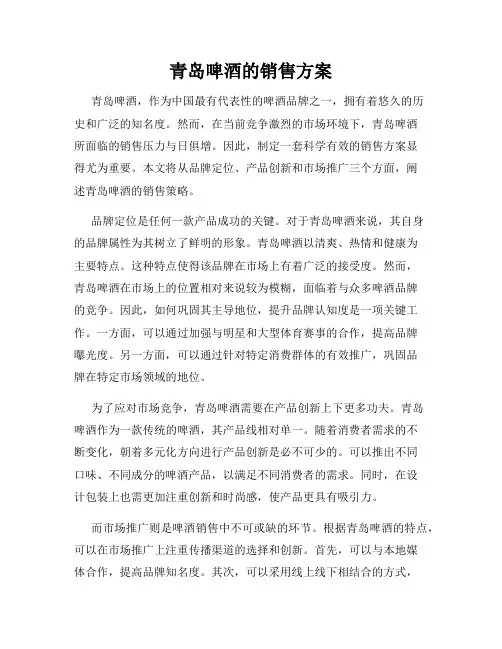 青岛啤酒的销售方案

青岛啤酒，作为中国最有代表性的啤酒品牌之一，拥有着悠久的历史和广泛的知名度。然而，在当前竞争激烈的市场环境下，青岛啤酒所面临的销售压力与日俱增。因此，制定一套科学有效的销售方案显得尤为重要。本文将从品牌定位、产品创新和市场推广三个方面，阐述青岛啤酒的销售策略。

品牌定位是任何一款产品成功的关键。对于青岛啤酒来说，其自身的品牌属性为其树立了鲜明的形象。青岛啤酒以清爽、热情和健康为主要特点。这种特点使得该品牌在市场上有着广泛的接受度。然而，青岛啤酒在市场上的位置相对来说较为模糊，面临着与众多啤酒品牌的竞争。因此，如何巩固其主导地位，提升品牌认知度是一项关键工作。一方面，可以通过加强与明星和大型体育赛事的合作，提高品牌曝光度。另一方面，可以通过针对特定消费群体的有效推广，巩固品牌在特定市场领域的地位。

为了应对市场竞争，青岛啤酒需要在产品创新上下更多功夫。青岛啤酒作为一款传统的啤酒，其产品线相对单一。随着消费者需求的不断变化，朝着多元化方向进行产品创新是必不可少的。可以推出不同口味、不同成分的啤酒产品，以满足不同消费者的需求。同时，在设计包装上也需更加注重创新和时尚感，使产品更具有吸引力。

而市场推广则是啤酒销售中不可或缺的环节。根据青岛啤酒的特点，可以在市场推广上注重传播渠道的选择和创新。首先，可以与本地媒体合作，提高品牌知名度。其次，可以采用线上线下相结合的方式，